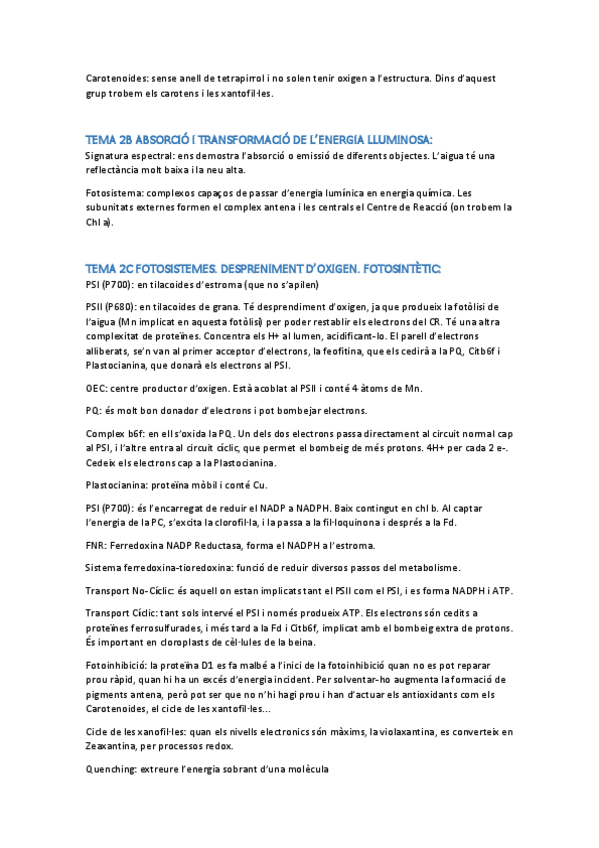 Carotenoides: sense anell de tetrapirrol i no solen tenir oxigen a l'estructura. Dins d'aquest grup trobem els carotens i les xantofil·les.

TEMA 2B ABSORCIÓ I TRANSFORMACIÓ DE L'ENERGIA LLUMINOSA:

Signatura espectral: ens demostra l'absorció o emissió de diferents objectes. L'aigua té una reflectància molt baixa i la neu alta.

Fotosistema: complexos capaços de passar d'energia lumínica en energia química. Les subunitats externes formen el complex antena i les centrals el Centre de Reacció (on trobem la Chl a).

TEMA 2C FOTOSISTEMES. DESPRENIMENT D'OXIGEN. FOTOSINTÈTIC:

PSI (P700): en tilacoides d'estroma (que no s'apilen)

PSII (P680): en tilacoides de grana. Té desprendiment d'oxigen, ja que produeix la fotòlisi de l'aigua (Mn implicat en aquesta fotòlisi) per poder restablir els electrons del CR. Té una altra complexitat de proteïnes. Concentra els H+ al lumen, acidificant-lo. El parell d'electrons alliberats, se'n van al primer acceptor d'electrons, la feofitina, que els cedirà a la PQ, Citb6f i Plastocianina, que donarà els electrons al PSI.

OEC: centre productor d'oxigen. Està acoblat al PSII i conté 4 àtoms de Mn.

PQ: és molt bon donador d'electrons i pot bombejar electrons.

Complex b6f: en ell s'oxida la PQ. Un dels dos electrons passa directament al circuit normal cap al PSI, i l'altre entra al circuit cíclic, que permet el bombeig de més protons. 4H+ per cada 2 e-. Cedeix els electrons cap a la Plastocianina.

Plastocianina: proteïna mòbil i conté Cu.

PSI (P700): és l'encarregat de reduir el NADP a NADPH. Baix contingut en chl b. Al captar l'energia de la PC, s'excita la clorofil·la, i la passa a la fil·loquinona i després a la Fd.

FNR: Ferredoxina NADP Reductasa, forma el NADPH a l'estroma.

Sistema ferredoxina-tioredoxina: funció de reduir diversos passos del metabolisme.

Transport No-Cíclic: és aquell on estan implicats tant el PSII com el PSI, i es forma NADPH i ATP.

Transport Cíclic: tant sols intervé el PSI i només produeix ATP. Els electrons són cedits a proteïnes ferrosulfurades, i més tard a la Fd i Citb6f, implicat amb el bombeig extra de protons. És important en cloroplasts de cèl·lules de la beina.

Fotoinhibició: la proteïna D1 es fa malbé a l'inici de la fotoinhibició quan no es pot reparar prou ràpid, quan hi ha un excés d'energia incident. Per solventar-ho augmenta la formació de pigments antena, però pot ser que no n'hi hagi prou i han d'actuar els antioxidants com els Carotenoides, el cicle de les xantofil·les...

Cicle de les xanofil·les: quan els nivells electronics són màxims, la violaxantina, es converteix en Zeaxantina, per processos redox.

Quenching: extreure l'energia sobrant d'una molècula